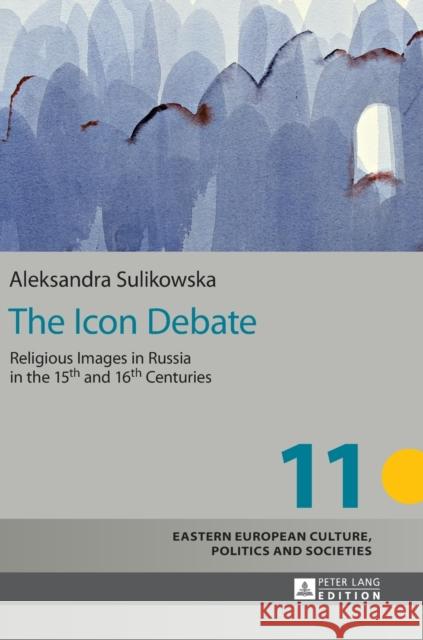 Aleksandra Sulikowska

The Icon Debate

Religious Images in Russia in the 15$^{th}$ and 16$^{th}$ Centuries

11

EASTERN EUROPEAN CULTURE, POLITICS AND SOCIETIES

PETER LANG EDITION